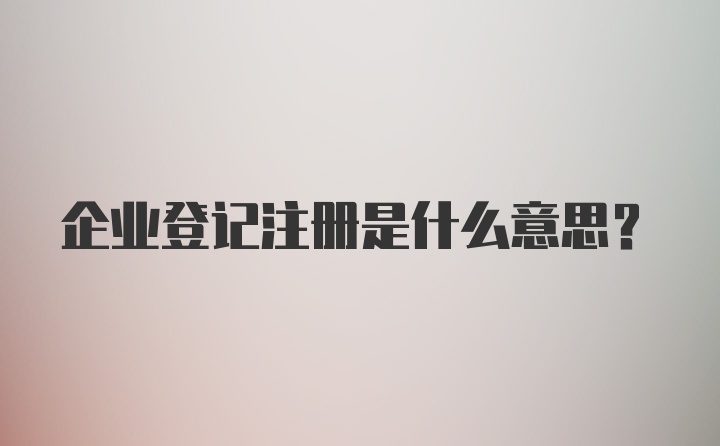 企业登记注册是什么意思?